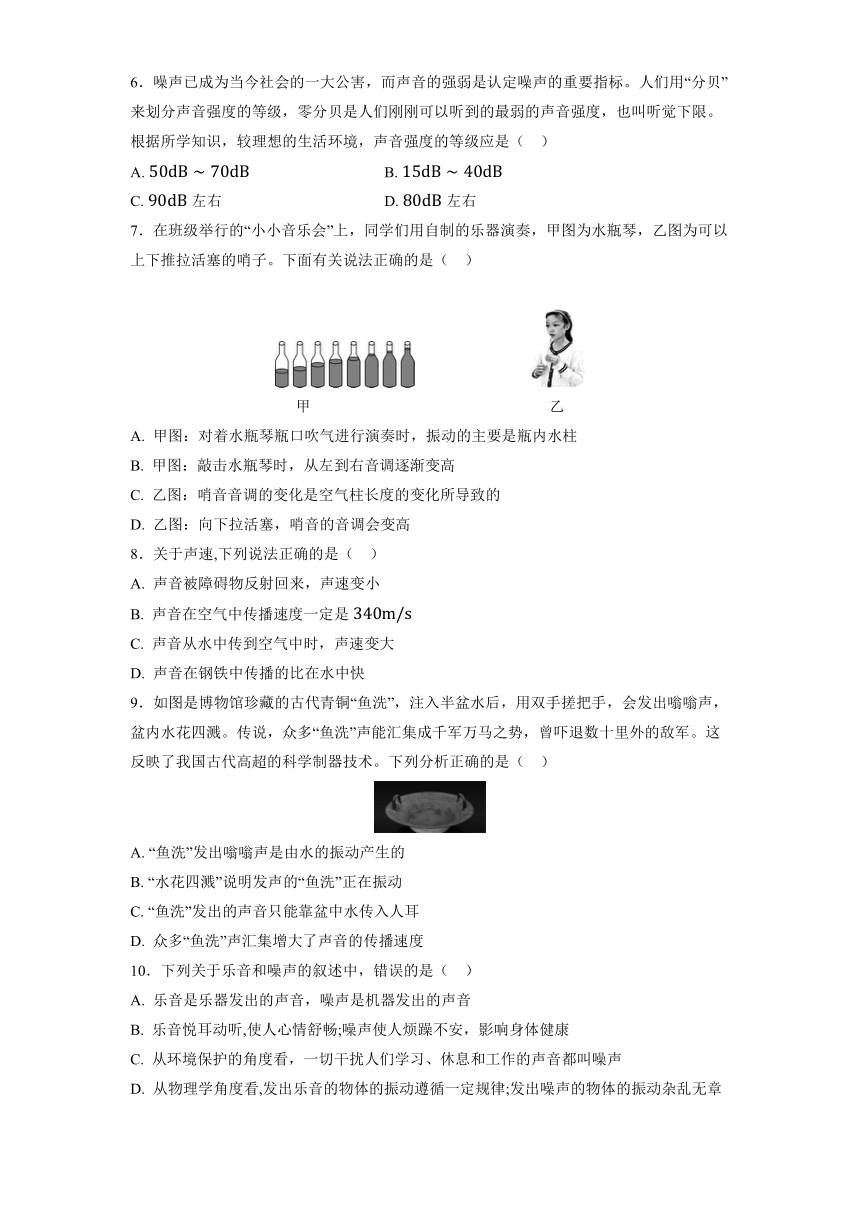 6．噪声已成为当今社会的一大公害，而声音的强弱是认定噪声的重要指标。人们用“分贝”来划分声音强度的等级，零分贝是人们刚刚可以听到的最弱的声音强度，也叫听觉下限。根据所学知识，较理想的生活环境，声音强度的等级应是（    ）

A. $50dB \sim 70dB$
B. $15dB \sim 40dB$
C. $90dB$ 左右
D. $80dB$ 左右

7．在班级举行的“小小音乐会”上，同学们用自制的乐器演奏，甲图为水瓶琴，乙图为可以上下推拉活塞的哨子。下面有关说法正确的是（    ）

甲
乙

A. 甲图：对着水瓶琴瓶口吹气进行演奏时，振动的主要是瓶内水柱
B. 甲图：敲击水瓶琴时，从左到右音调逐渐变高
C. 乙图：哨音音调的变化是空气柱长度的变化所导致的
D. 乙图：向下拉活塞，哨音的音调会变高

8．关于声速,下列说法正确的是（    ）
A. 声音被障碍物反射回来，声速变小
B. 声音在空气中传播速度一定是 $340m/s$
C. 声音从水中传到空气中时，声速变大
D. 声音在钢铁中传播的比在水中快

9．如图是博物馆珍藏的古代青铜“鱼洗”，注入半盆水后，用双手搓把手，会发出嗡嗡声，盆内水花四溅。传说，众多“鱼洗”声能汇集成千军万马之势，曾吓退数十里外的敌军。这反映了我国古代高超的科学制器技术。下列分析正确的是（    ）

A. “鱼洗”发出嗡嗡声是由水的振动产生的
B. “水花四溅”说明发声的“鱼洗”正在振动
C. “鱼洗”发出的声音只能靠盆中水传入人耳
D. 众多“鱼洗”声汇集增大了声音的传播速度

10．下列关于乐音和噪声的叙述中，错误的是（    ）
A. 乐音是乐器发出的声音，噪声是机器发出的声音
B. 乐音悦耳动听,使人心情舒畅;噪声使人烦躁不安，影响身体健康
C. 从环境保护的角度看，一切干扰人们学习、休息和工作的声音都叫噪声
D. 从物理学角度看,发出乐音的物体的振动遵循一定规律;发出噪声的物体的振动杂乱无章